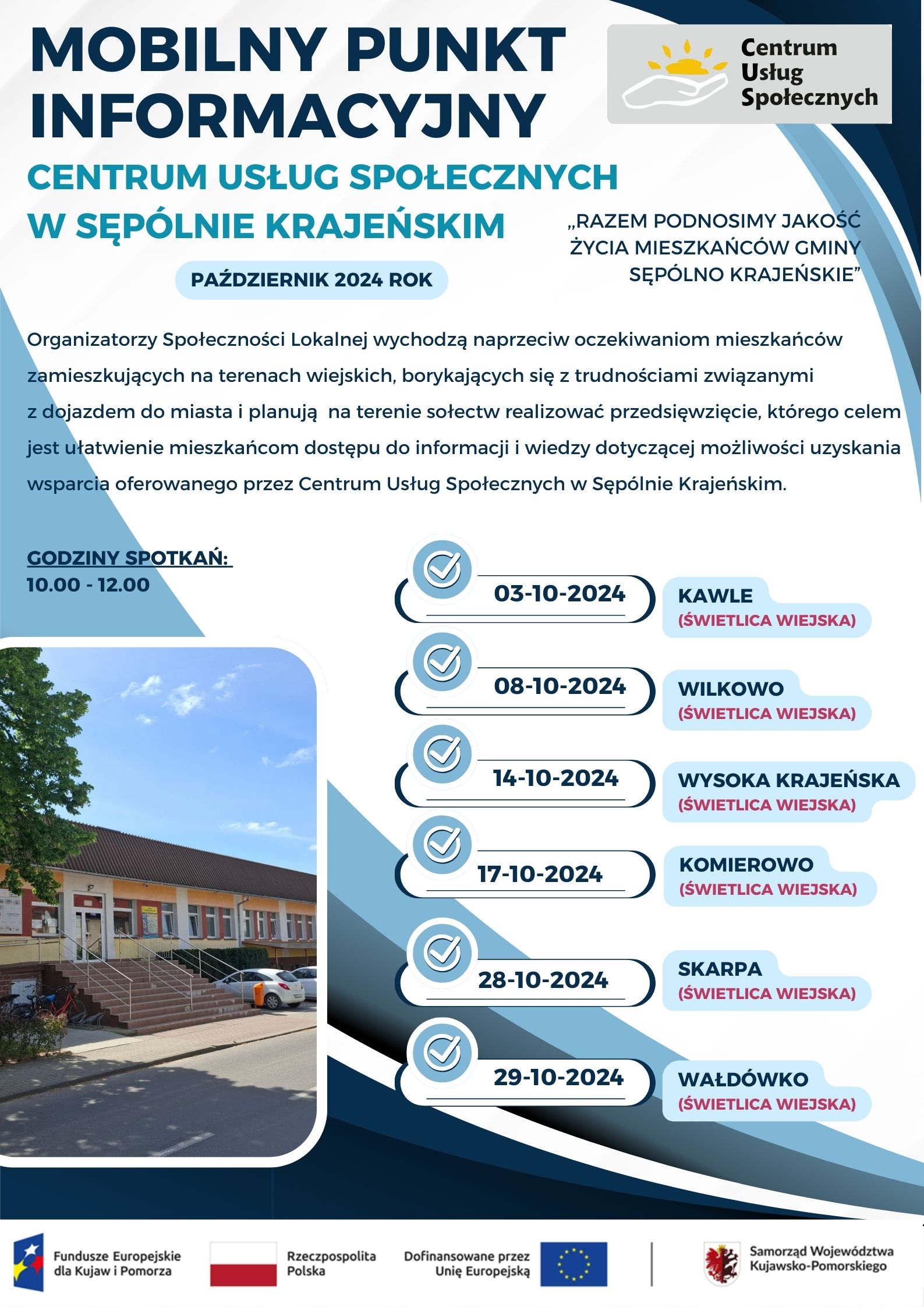 MOBILNY PUNKT INFORMACYJNY

Centrum Usług Społecznych

CENTRUM USŁUG SPOŁECZNYCH W SĘPÓLNIE KRAJEŃSKIM

„RAZEM PODNOSIMY JAKOŚĆ ŻYCIA MIESZKAŃCÓW GMINY SĘPÓLNO KRAJEŃSKIE”

PAŹDZIERNIK 2024 ROK

Organizatorzy Społeczności Lokalnej wychodzą naprzeciw oczekiwaniom mieszkańców zamieszkujących na terenach wiejskich, borykających się z trudnościami związanymi z dojazdem do miasta i planują na terenie sołectw realizować przedsięwzięcie, którego celem jest ułatwienie mieszkańcom dostępu do informacji i wiedzy dotyczącej możliwości uzyskania wsparcia oferowanego przez Centrum Usług Społecznych w Sępólnie Krajeńskim.

GODZINY SPOTKAŃ:
10.00 - 12.00

03-10-2024
KAWLE
(ŚWIETLICA WIEJSKA)

08-10-2024
WILKOWO
(ŚWIETLICA WIEJSKA)

14-10-2024
WYSOKA KRAJEŃSKA
(ŚWIETLICA WIEJSKA)

17-10-2024
KOMIEROWO
(ŚWIETLICA WIEJSKA)

28-10-2024
SKARPA
(ŚWIETLICA WIEJSKA)

29-10-2024
WAŁDÓWKO
(ŚWIETLICA WIEJSKA)

Fundusze Europejskie dla Kujaw i Pomorza

Rzeczpospolita Polska

Dofinansowane przez Unię Europejską

Samorząd Województwa Kujawsko-Pomorskiego